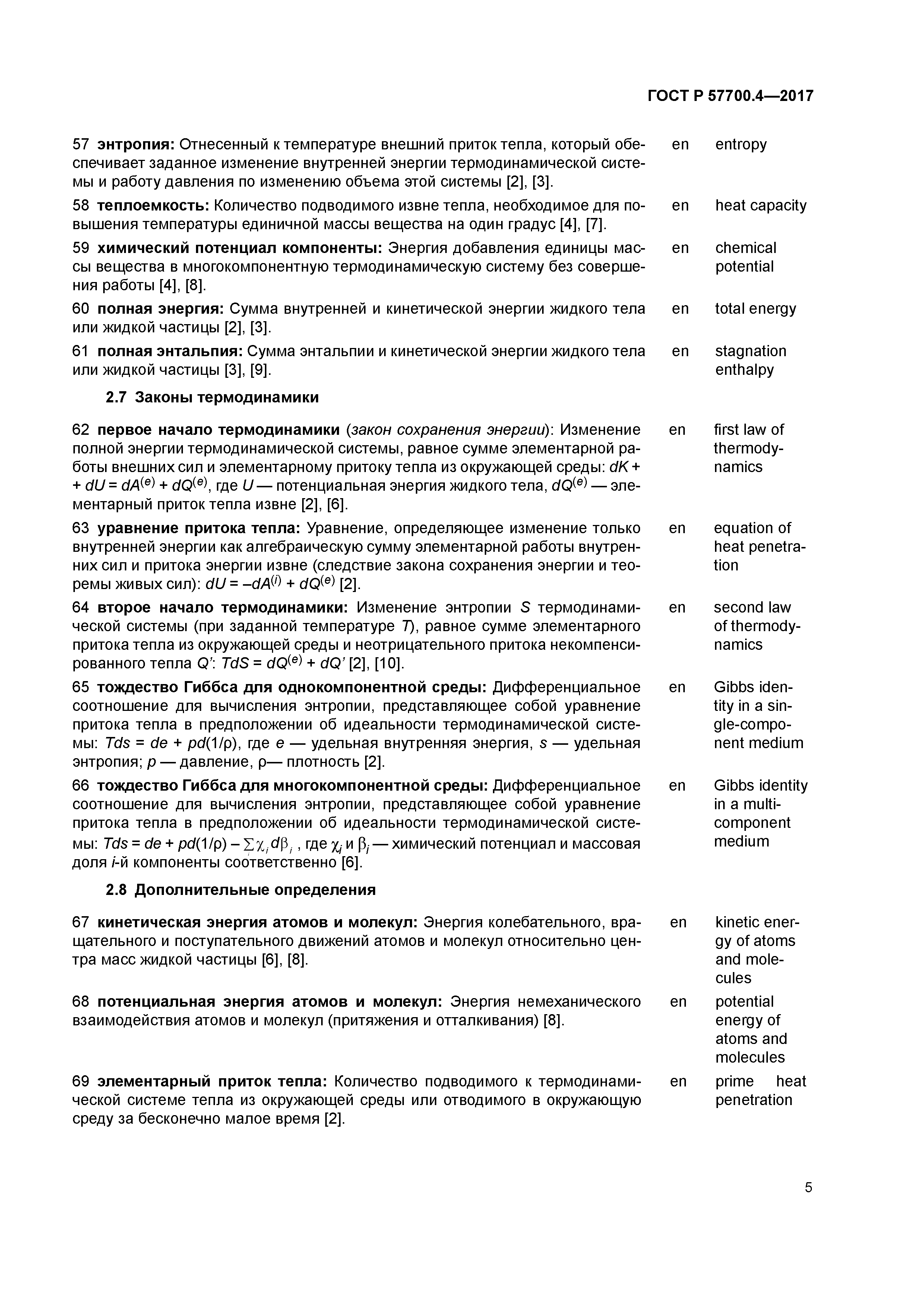 ГОСТ Р 57700.4—2017

57 **энтропия:** Отнесенный к температуре внешний приток тепла, который обеспечивает заданное изменение внутренней энергии термодинамической системы и работу давления по изменению объема этой системы [2], [3]. en entropy

58 **теплоемкость:** Количество подводимого извне тепла, необходимое для повышения температуры единичной массы вещества на один градус [4], [7]. en heat capacity

59 **химический потенциал компоненты:** Энергия добавления единицы массы вещества в многокомпонентную термодинамическую систему без совершения работы [4], [8]. en chemical potential

60 **полная энергия:** Сумма внутренней и кинетической энергии жидкого тела или жидкой частицы [2], [3]. en total energy

61 **полная энтальпия:** Сумма энтальпии и кинетической энергии жидкого тела или жидкой частицы [3], [9]. en stagnation enthalpy

**2.7 Законы термодинамики**

62 **первое начало термодинамики** (*закон сохранения энергии*): Изменение полной энергии термодинамической системы, равное сумме элементарной работы внешних сил и элементарному притоку тепла из окружающей среды: $dK + dU = dA^{(e)} + dQ^{(e)}$, где $U$ — потенциальная энергия жидкого тела, $dQ^{(e)}$ — элементарный приток тепла извне [2], [6]. en first law of thermodynamics

63 **уравнение притока тепла:** Уравнение, определяющее изменение только внутренней энергии как алгебраическую сумму элементарной работы внутренних сил и притока энергии извне (следствие закона сохранения энергии и теоремы живых сил): $dU = -dA^{(i)} + dQ^{(e)}$ [2]. en equation of heat penetration

64 **второе начало термодинамики:** Изменение энтропии $S$ термодинамической системы (при заданной температуре $T$), равное сумме элементарного притока тепла из окружающей среды и неотрицательного притока некомпенсированного тепла $Q'$: $TdS = dQ^{(e)} + dQ'$ [2], [10]. en second law of thermodynamics

65 **тождество Гиббса для однокомпонентной среды:** Дифференциальное соотношение для вычисления энтропии, представляющее собой уравнение притока тепла в предположении об идеальности термодинамической системы: $Tds = de + pd(1/\rho)$, где $e$ — удельная внутренняя энергия, $s$ — удельная энтропия; $p$ — давление, $\rho$— плотность [2]. en Gibbs identity in a single-component medium

66 **тождество Гиббса для многокомпонентной среды:** Дифференциальное соотношение для вычисления энтропии, представляющее собой уравнение притока тепла в предположении об идеальности термодинамической системы: $Tds = de + pd(1/\rho) - \sum_i \chi_i d\beta_i$ , где $\chi_i$ и $\beta_i$ — химический потенциал и массовая доля $i$-й компоненты соответственно [6]. en Gibbs identity in a multi-component medium

**2.8 Дополнительные определения**

67 **кинетическая энергия атомов и молекул:** Энергия колебательного, вращательного и поступательного движений атомов и молекул относительно центра масс жидкой частицы [6], [8]. en kinetic energy of atoms and molecules

68 **потенциальная энергия атомов и молекул:** Энергия немеханического взаимодействия атомов и молекул (притяжения и отталкивания) [8]. en potential energy of atoms and molecules

69 **элементарный приток тепла:** Количество подводимого к термодинамической системе тепла из окружающей среды или отводимого в окружающую среду за бесконечно малое время [2]. en prime heat penetration

5